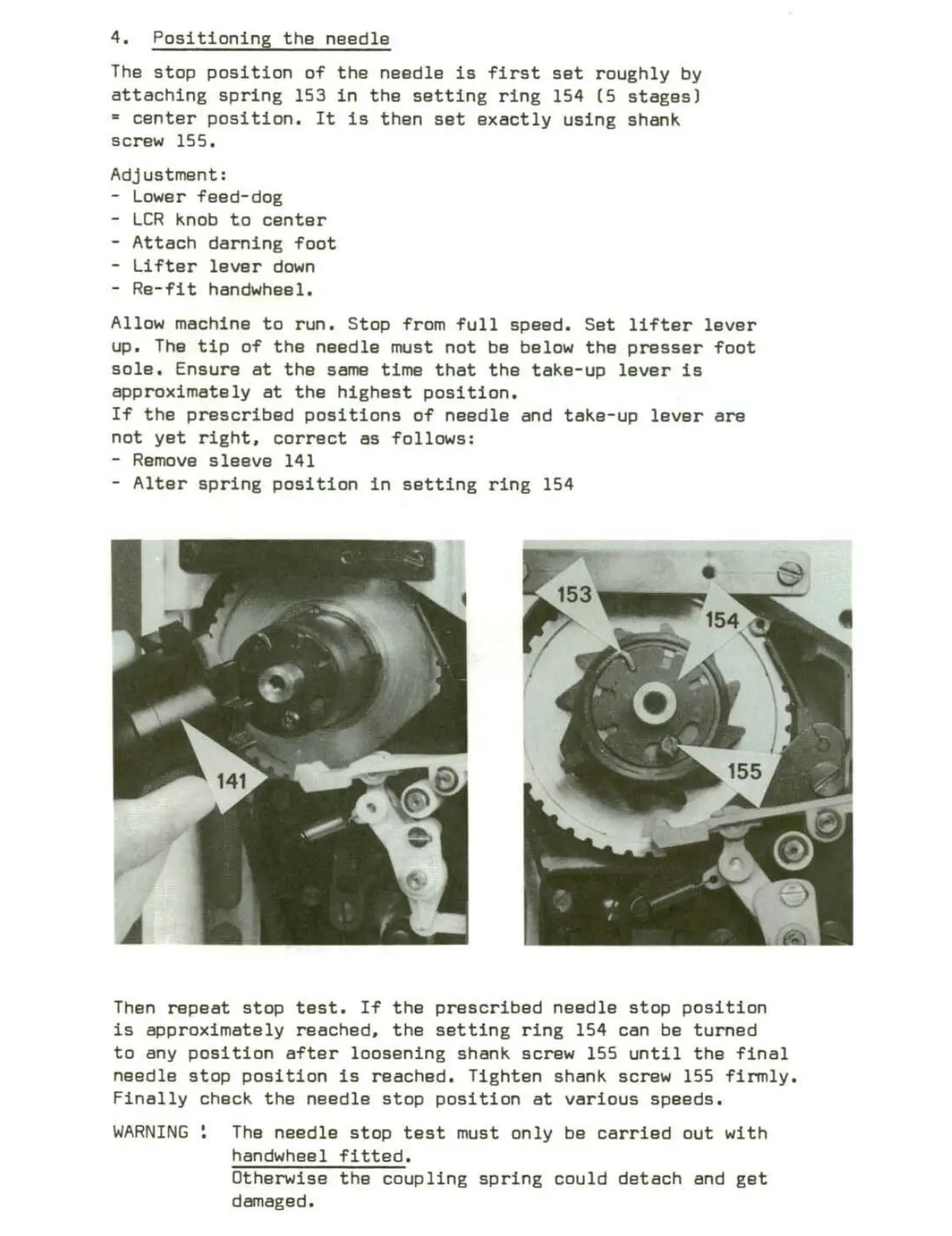 4. Positioning the needle

The stop position of the needle is first set roughly by attaching spring 153 in the setting ring 154 (5 stages) = center position. It is then set exactly using shank screw 155.

Adjustment:
- Lower feed-dog
- LCR knob to center
- Attach darning foot
- Lifter lever down
- Re-fit handwheel.

Allow machine to run. Stop from full speed. Set lifter lever up. The tip of the needle must not be below the presser foot sole. Ensure at the same time that the take-up lever is approximately at the highest position.
If the prescribed positions of needle and take-up lever are not yet right, correct as follows:
- Remove sleeve 141
- Alter spring position in setting ring 154

141

153

154

155

Then repeat stop test. If the prescribed needle stop position is approximately reached, the setting ring 154 can be turned to any position after loosening shank screw 155 until the final needle stop position is reached. Tighten shank screw 155 firmly. Finally check the needle stop position at various speeds.

WARNING : The needle stop test must only be carried out with handwheel fitted.
Otherwise the coupling spring could detach and get damaged.